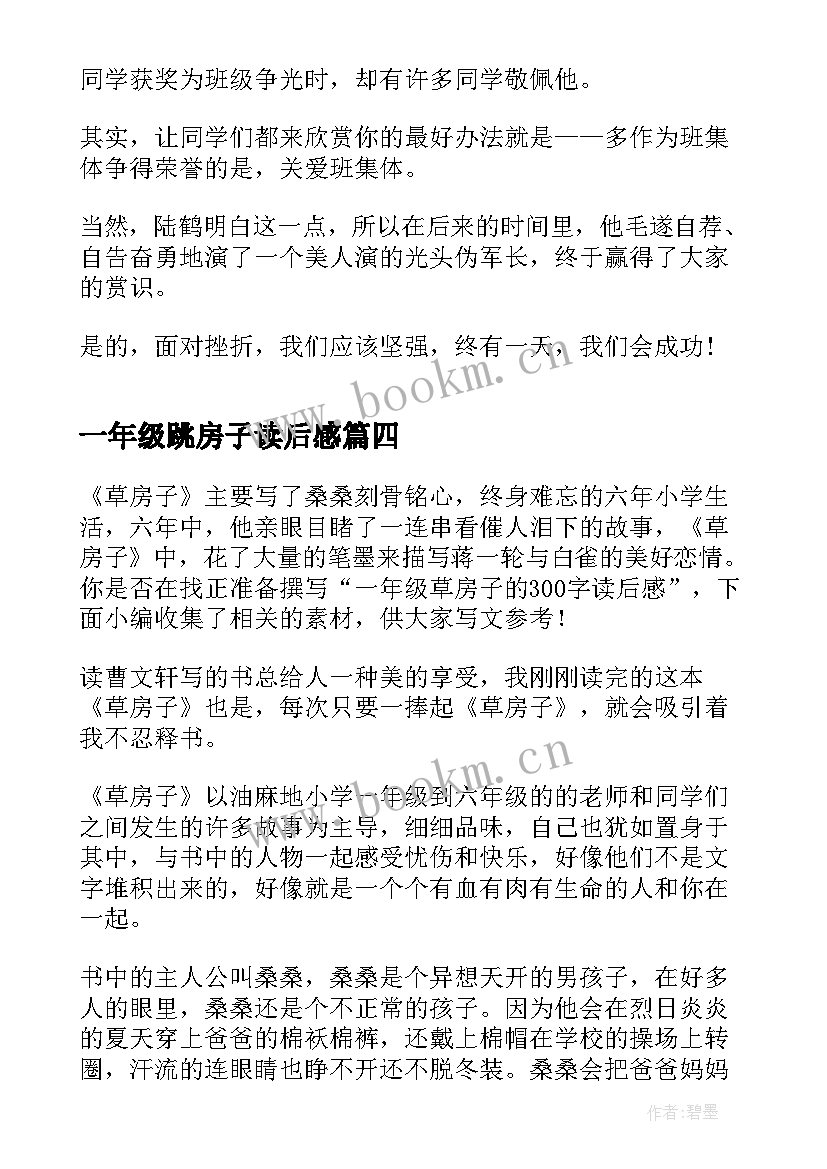 同学获奖为班级争光时，却有许多同学敬佩他。

其实，让同学们都来欣赏你的最好办法就是——多作为班集体争得荣誉的是，关爱班集体。

当然，陆鹤明白这一点，所以在后来的时间里，他毛遂自荐、自告奋勇地演了一个美人演的光头伪军长，终于赢得了大家的赏识。

是的，面对挫折，我们应该坚强，终有一天，我们会成功！

www.bookm.cn

一年级跳房子读后感篇四

《草房子》主要写了桑桑刻骨铭心，终身难忘的六年小学生活，六年中，他亲眼目睹了一连串看催人泪下的故事，《草房子》中，花了大量的笔墨来描写蒋一轮与白雀的美好恋情。你是否在找正准备撰写“一年级草房子的300字读后感”，下面小编收集了相关的素材，供大家写文参考！

读曹文轩写的书总给人一种美的享受，我刚刚读完的这本《草房子》也是，每次只要一捧起《草房子》，就会吸引着我不忍释书。

www.bookm.cn

《草房子》以油麻地小学一年级到六年级的的老师和同学们之间发生的许多故事为主导，细细品味，自己也犹如置身于其中，与书中的人物一起感受忧伤和快乐，好像他们不是文字堆积出来的，好像就是一个个有血有肉有生命的人和你在一起。

书中的主人公叫桑桑，桑桑是个异想天开的男孩子，在好多人的眼里，桑桑还是个不正常的孩子。因为他会在烈日炎炎的夏天穿上爸爸的棉袄棉裤，还戴上棉帽在学校的操场上转圈，汗流的连眼睛也睁不开还不脱冬装。桑桑会把爸爸妈妈

作者：碧墨